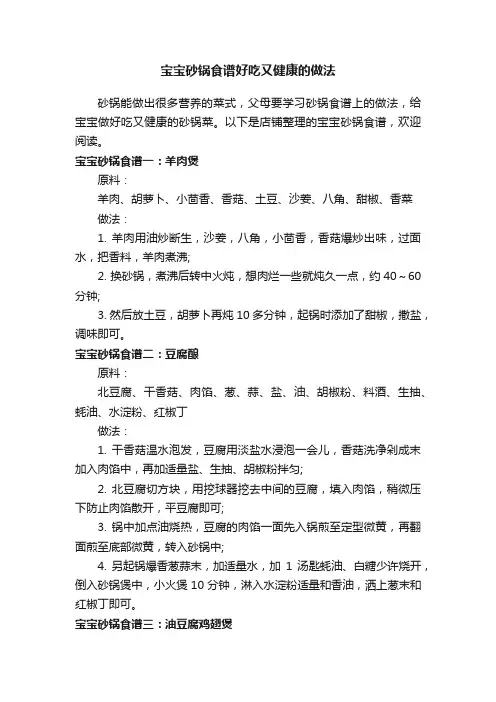 宝宝砂锅食谱好吃又健康的做法

砂锅能做出很多营养的菜式，父母要学习砂锅食谱上的做法，给宝宝做好吃又健康的砂锅菜。以下是店铺整理的宝宝砂锅食谱，欢迎阅读。

宝宝砂锅食谱一：羊肉煲

原料：

羊肉、胡萝卜、小茴香、香菇、土豆、沙姜、八角、甜椒、香菜

做法：

1. 羊肉用油炒断生，沙姜，八角，小茴香，香菇爆炒出味，过面水，把香料，羊肉煮沸;

2. 换砂锅，煮沸后转中火炖，想肉烂一些就炖久一点，约 40～60 分钟;

3. 然后放土豆，胡萝卜再炖 10 多分钟，起锅时添加了甜椒，撒盐，调味即可。

宝宝砂锅食谱二：豆腐酿

原料：

北豆腐、干香菇、肉馅、葱、蒜、盐、油、胡椒粉、料酒、生抽、蚝油、水淀粉、红椒丁

做法：

1. 干香菇温水泡发，豆腐用淡盐水浸泡一会儿，香菇洗净剁成末加入肉馅中，再加适量盐、生抽、胡椒粉拌匀;

2. 北豆腐切方块，用挖球器挖去中间的豆腐，填入肉馅，稍微压下防止肉馅散开，平豆腐即可;

3. 锅中加点油烧热，豆腐的肉馅一面先入锅煎至定型微黄，再翻面煎至底部微黄，转入砂锅中;

4. 另起锅爆香葱蒜末，加适量水，加 1 汤匙蚝油、白糖少许烧开，倒入砂锅煲中，小火煲 10 分钟，淋入水淀粉适量和香油，洒上葱末和红椒丁即可。

宝宝砂锅食谱三：油豆腐鸡翅煲